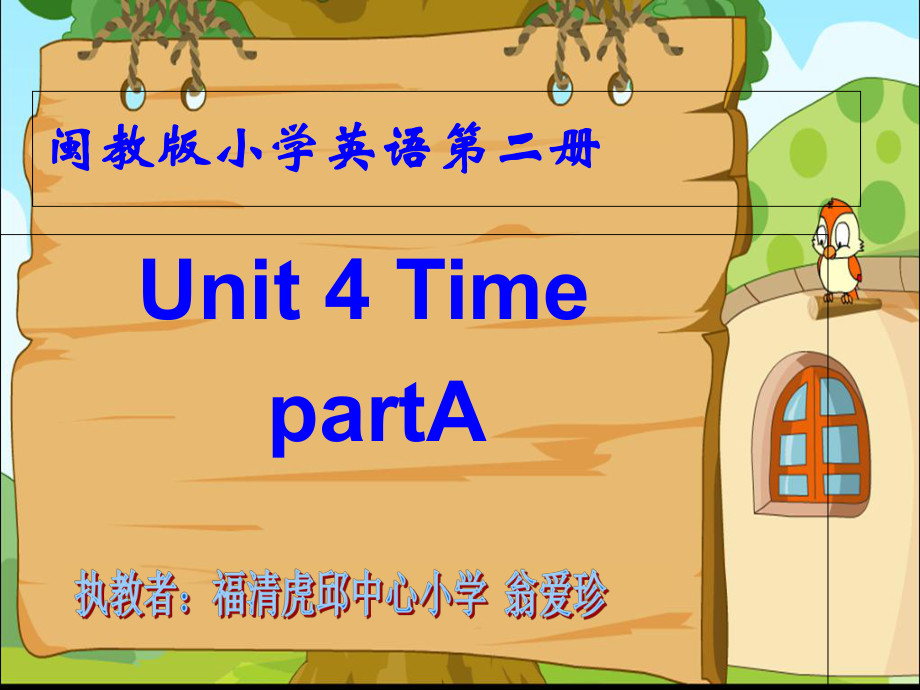 闽教版小学英语第二册

Unit 4 Time
partA

执教者：福清虎邱中心小学 翁爱珍